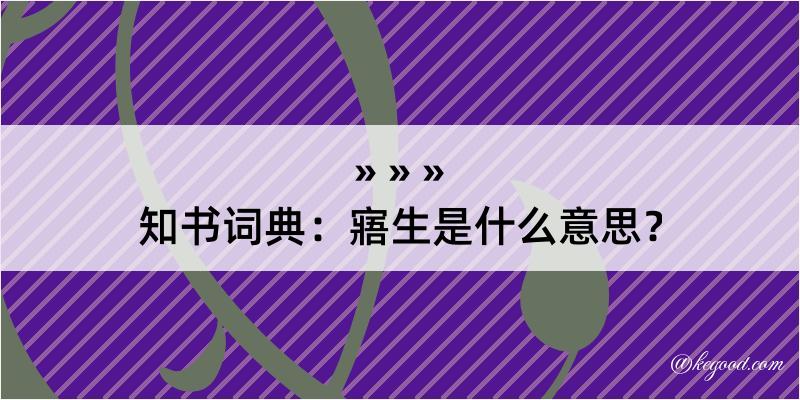 » » »
知书词典：寤生是什么意思？

@kegood.com